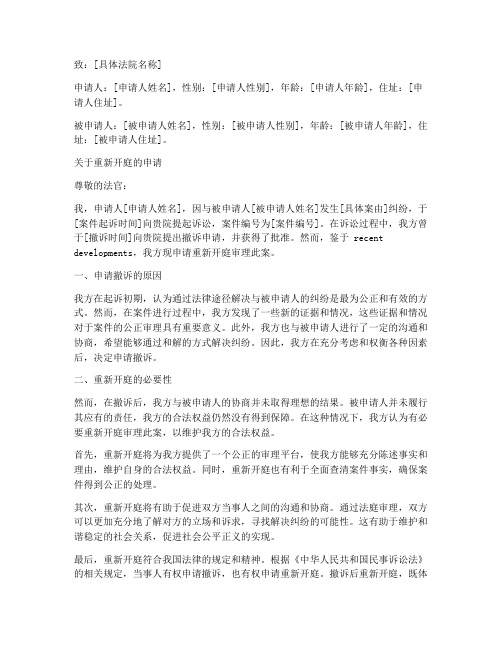 致：[具体法院名称]

申请人：[申请人姓名]，性别：[申请人性别]，年龄：[申请人年龄]，住址：[申请人住址]。

被申请人：[被申请人姓名]，性别：[被申请人性别]，年龄：[被申请人年龄]，住址：[被申请人住址]。

关于重新开庭的申请

尊敬的法官：

我，申请人[申请人姓名]，因与被申请人[被申请人姓名]发生[具体案由]纠纷，于[案件起诉时间]向贵院提起诉讼，案件编号为[案件编号]。在诉讼过程中，我方曾于[撤诉时间]向贵院提出撤诉申请，并获得了批准。然而，鉴于 recent developments，我方现申请重新开庭审理此案。

一、申请撤诉的原因

我方在起诉初期，认为通过法律途径解决与被申请人的纠纷是最为公正和有效的方式。然而，在案件进行过程中，我方发现了一些新的证据和情况，这些证据和情况对于案件的公正审理具有重要意义。此外，我方也与被申请人进行了一定的沟通和协商，希望能够通过和解的方式解决纠纷。因此，我方在充分考虑和权衡各种因素后，决定申请撤诉。

二、重新开庭的必要性

然而，在撤诉后，我方与被申请人的协商并未取得理想的结果。被申请人并未履行其应有的责任，我方的合法权益仍然没有得到保障。在这种情况下，我方认为有必要重新开庭审理此案，以维护我方的合法权益。

首先，重新开庭将为我方提供了一个公正的审理平台，使我方能够充分陈述事实和理由，维护自身的合法权益。同时，重新开庭也有利于全面查清案件事实，确保案件得到公正的处理。

其次，重新开庭将有助于促进双方当事人之间的沟通和协商。通过法庭审理，双方可以更加充分地了解对方的立场和诉求，寻找解决纠纷的可能性。这有助于维护和谐稳定的社会关系，促进社会公平正义的实现。

最后，重新开庭符合我国法律的规定和精神。根据《中华人民共和国民事诉讼法》的相关规定，当事人有权申请撤诉，也有权申请重新开庭。撤诉后重新开庭，既体